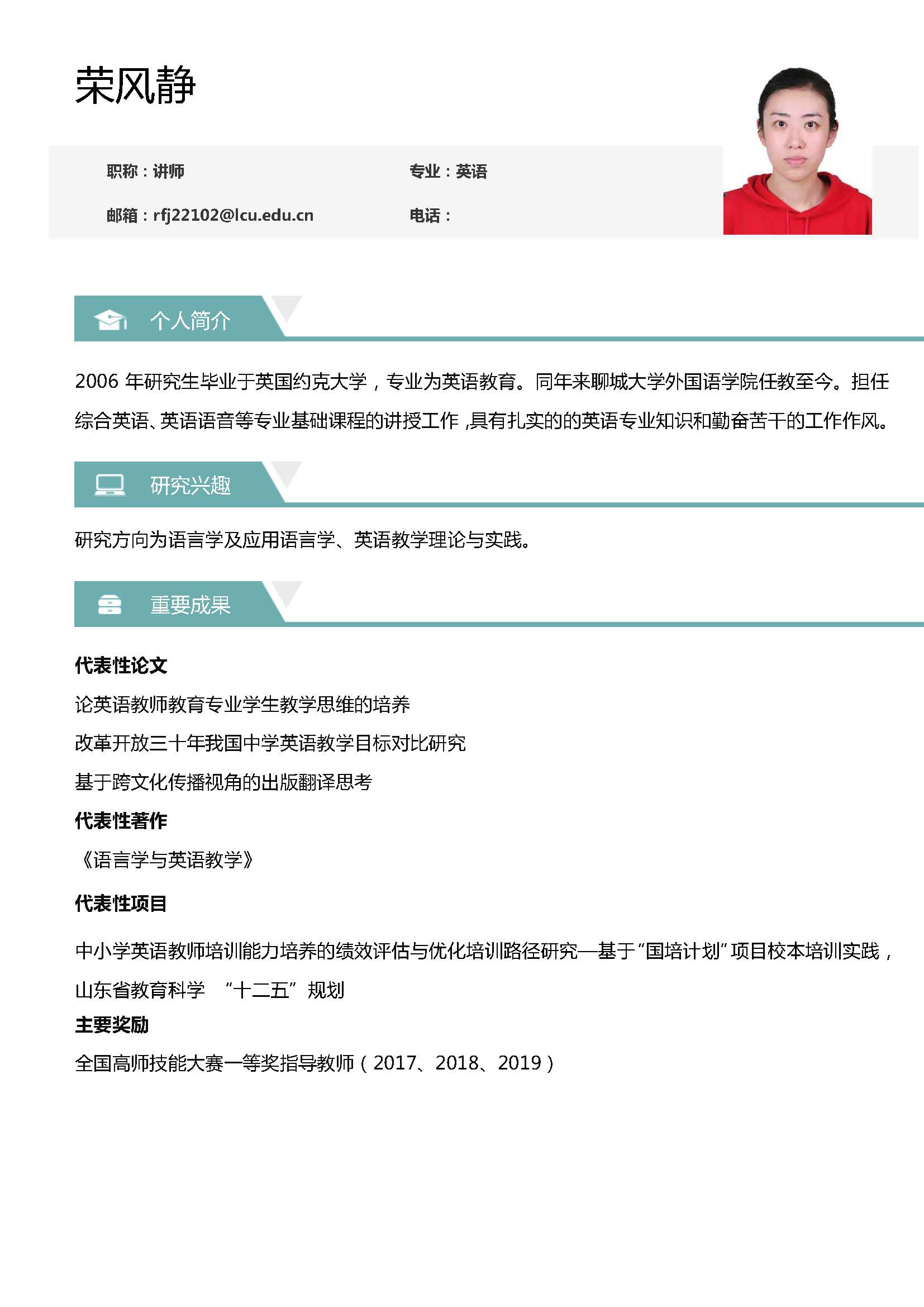 荣风静

职称：讲师

专业：英语

邮箱：rfj22102@lcu.edu.cn

电话：

个人简介

2006 年研究生毕业于英国约克大学，专业为英语教育。同年来聊城大学外国语学院任教至今。担任综合英语、英语语音等专业基础课程的讲授工作，具有扎实的的英语专业知识和勤奋苦干的工作作风。

研究兴趣

研究方向为语言学及应用语言学、英语教学理论与实践。

重要成果

代表性论文

论英语教师教育专业学生教学思维的培养

改革开放三十年我国中学英语教学目标对比研究

基于跨文化传播视角的出版翻译思考

代表性著作

《语言学与英语教学》

代表性项目

中小学英语教师培训能力培养的绩效评估与优化培训路径研究—基于“国培计划”项目校本培训实践，山东省教育科学 “十二五”规划

主要奖励

全国高师技能大赛一等奖指导教师（2017、2018、2019）